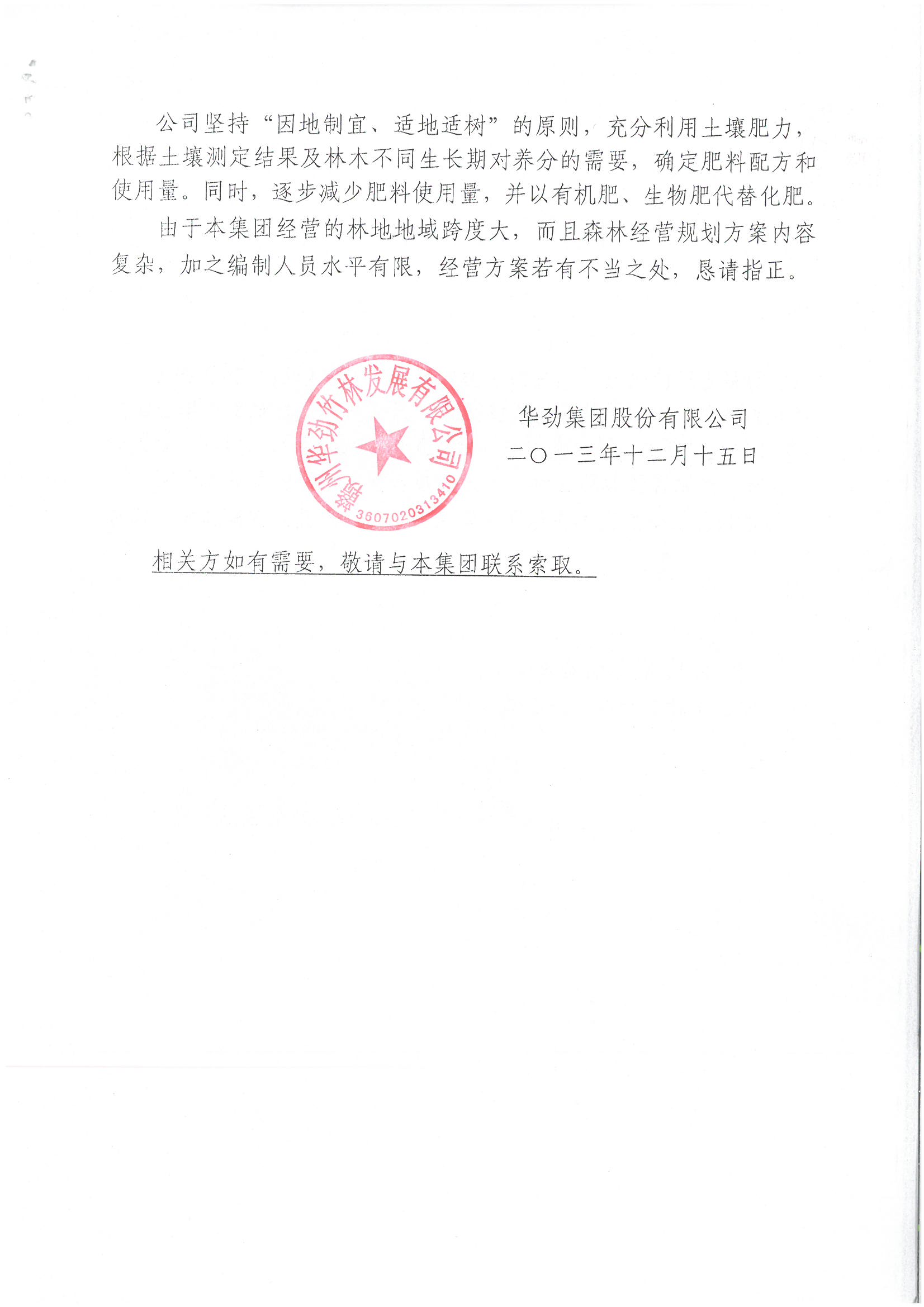 公司坚持“因地制宜、适地适树”的原则，充分利用土壤肥力，根据土壤测定结果及林木不同生长期对养分的需要，确定肥料配方和使用量。同时，逐步减少肥料使用量，并以有机肥、生物肥代替化肥。

由于本集团经营的林地地域跨度大，而且森林经营规划方案内容复杂，加之编制人员水平有限，经营方案若有不当之处，恳请指正。

赣州华劲竹林发展有限公司
3607020313410

华劲集团股份有限公司
二〇一三年十二月十五日

相关方如有需要，敬请与本集团联系索取。